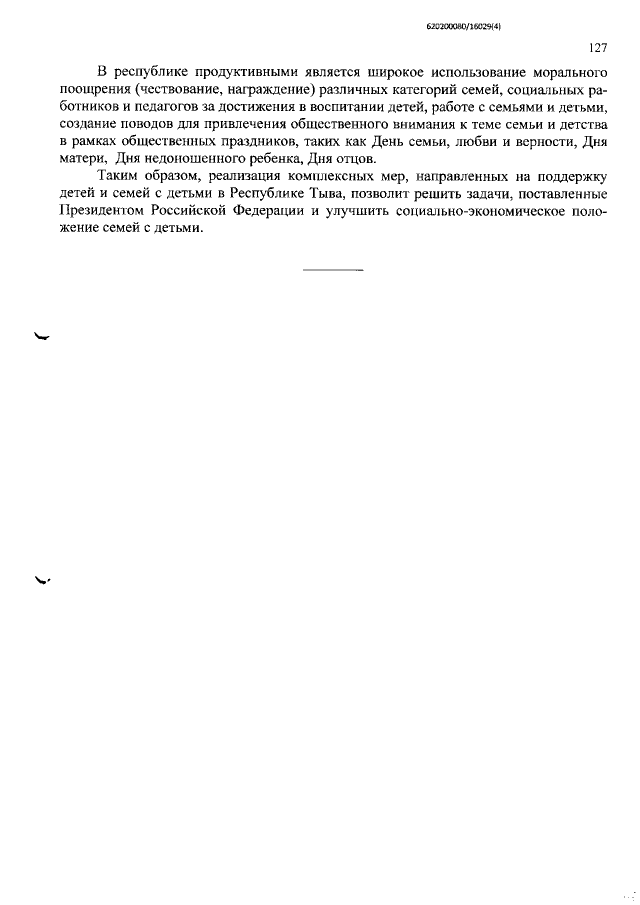 620200080/16029(4)

127

В республике продуктивными является широкое использование морального поощрения (чествование, награждение) различных категорий семей, социальных работников и педагогов за достижения в воспитании детей, работе с семьями и детьми, создание поводов для привлечения общественного внимания к теме семьи и детства в рамках общественных праздников, таких как День семьи, любви и верности, Дня матери, Дня недоношенного ребенка, Дня отцов.

Таким образом, реализация комплексных мер, направленных на поддержку детей и семей с детьми в Республике Тыва, позволит решить задачи, поставленные Президентом Российской Федерации и улучшить социально-экономическое положение семей с детьми.